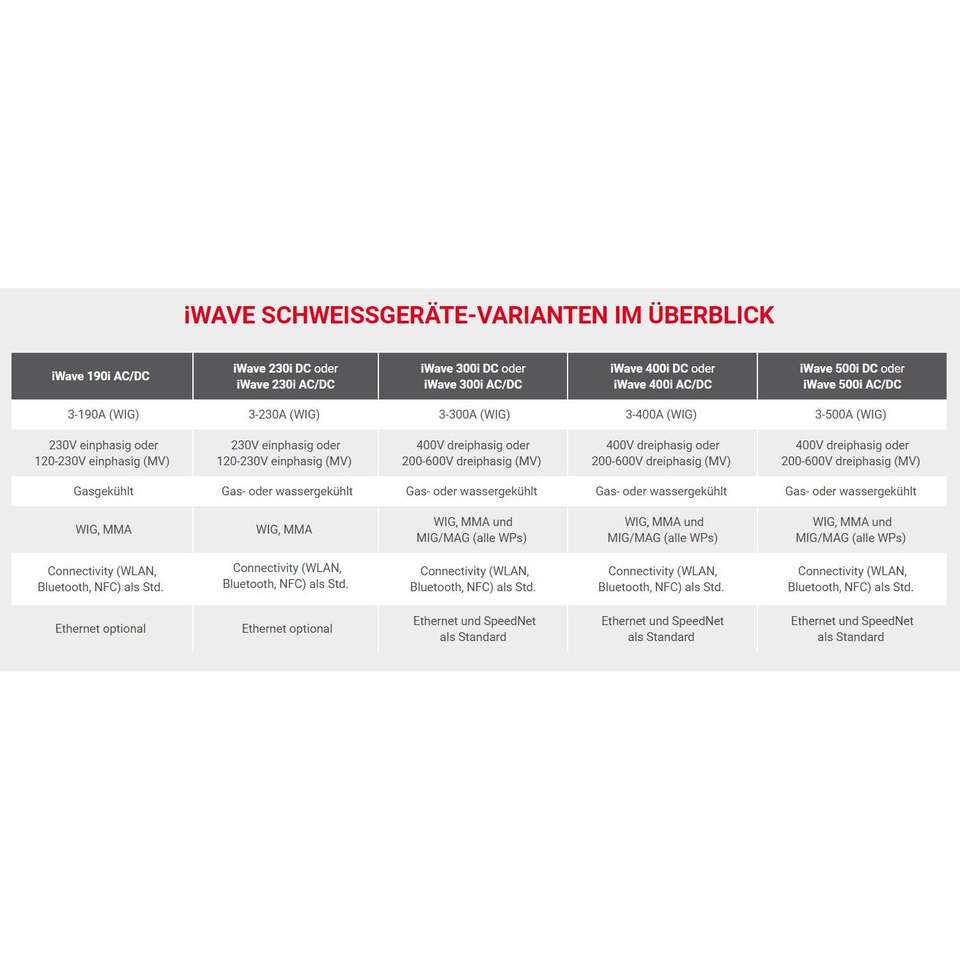 iWAVE SCHWEISSGERÄTE-VARIANTEN IM ÜBERBLICK

| iWave 190i AC/DC | iWave 230i DC oder iWave 230i AC/DC | iWave 300i DC oder iWave 300i AC/DC | iWave 400i DC oder iWave 400i AC/DC | iWave 500i DC oder iWave 500i AC/DC |
|---|---|---|---|---|
| 3-190A (WIG) | 3-230A (WIG) | 3-300A (WIG) | 3-400A (WIG) | 3-500A (WIG) |
| 230V einphasig oder 120-230V einphasig (MV) | 230V einphasig oder 120-230V einphasig (MV) | 400V dreiphasig oder 200-600V dreiphasig (MV) | 400V dreiphasig oder 200-600V dreiphasig (MV) | 400V dreiphasig oder 200-600V dreiphasig (MV) |
| Gasgekühlt | Gas- oder wassergekühlt | Gas- oder wassergekühlt | Gas- oder wassergekühlt | Gas- oder wassergekühlt |
| WIG, MMA | WIG, MMA | WIG, MMA und MIG/MAG (alle WPs) | WIG, MMA und MIG/MAG (alle WPs) | WIG, MMA und MIG/MAG (alle WPs) |
| Connectivity (WLAN, Bluetooth, NFC) als Std. | Connectivity (WLAN, Bluetooth, NFC) als Std. | Connectivity (WLAN, Bluetooth, NFC) als Std. | Connectivity (WLAN, Bluetooth, NFC) als Std. | Connectivity (WLAN, Bluetooth, NFC) als Std. |
| Ethernet optional | Ethernet optional | Ethernet und SpeedNet als Standard | Ethernet und SpeedNet als Standard | Ethernet und SpeedNet als Standard |